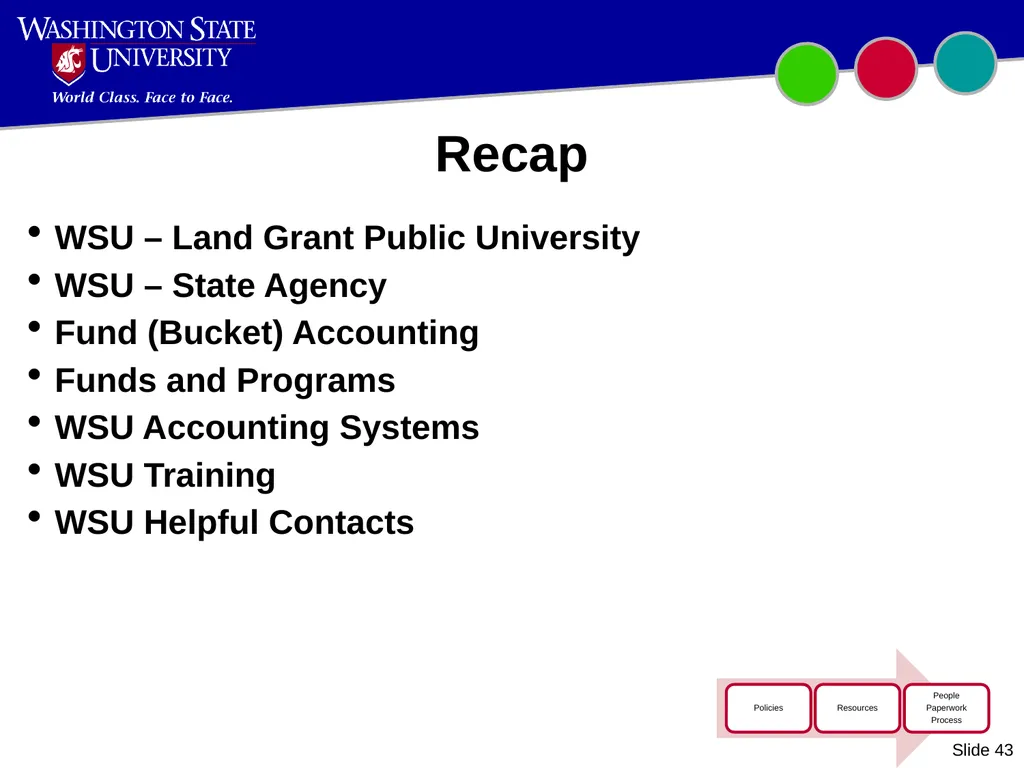 WASHINGTON STATE UNIVERSITY
World Class. Face to Face.

Recap

• WSU – Land Grant Public University
• WSU – State Agency
• Fund (Bucket) Accounting
• Funds and Programs
• WSU Accounting Systems
• WSU Training
• WSU Helpful Contacts

Policies
Resources
People Paperwork Process

Slide 43